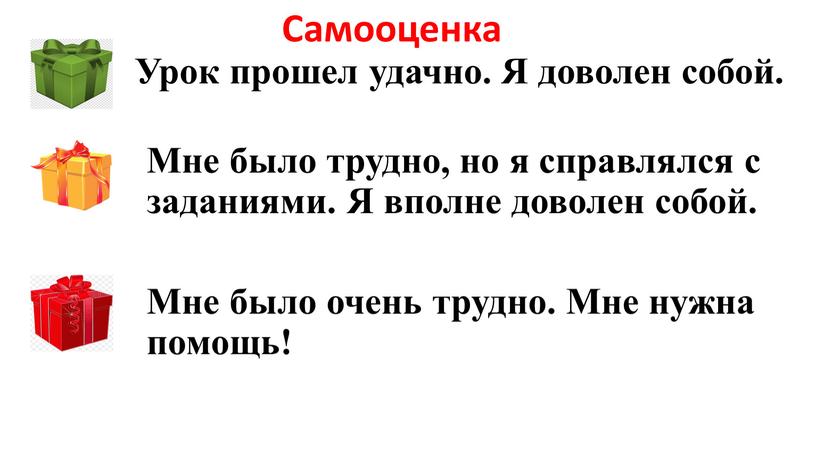 Самооценка

Урок прошел удачно. Я доволен собой.

Мне было трудно, но я справлялся с заданиями. Я вполне доволен собой.

Мне было очень трудно. Мне нужна помощь!